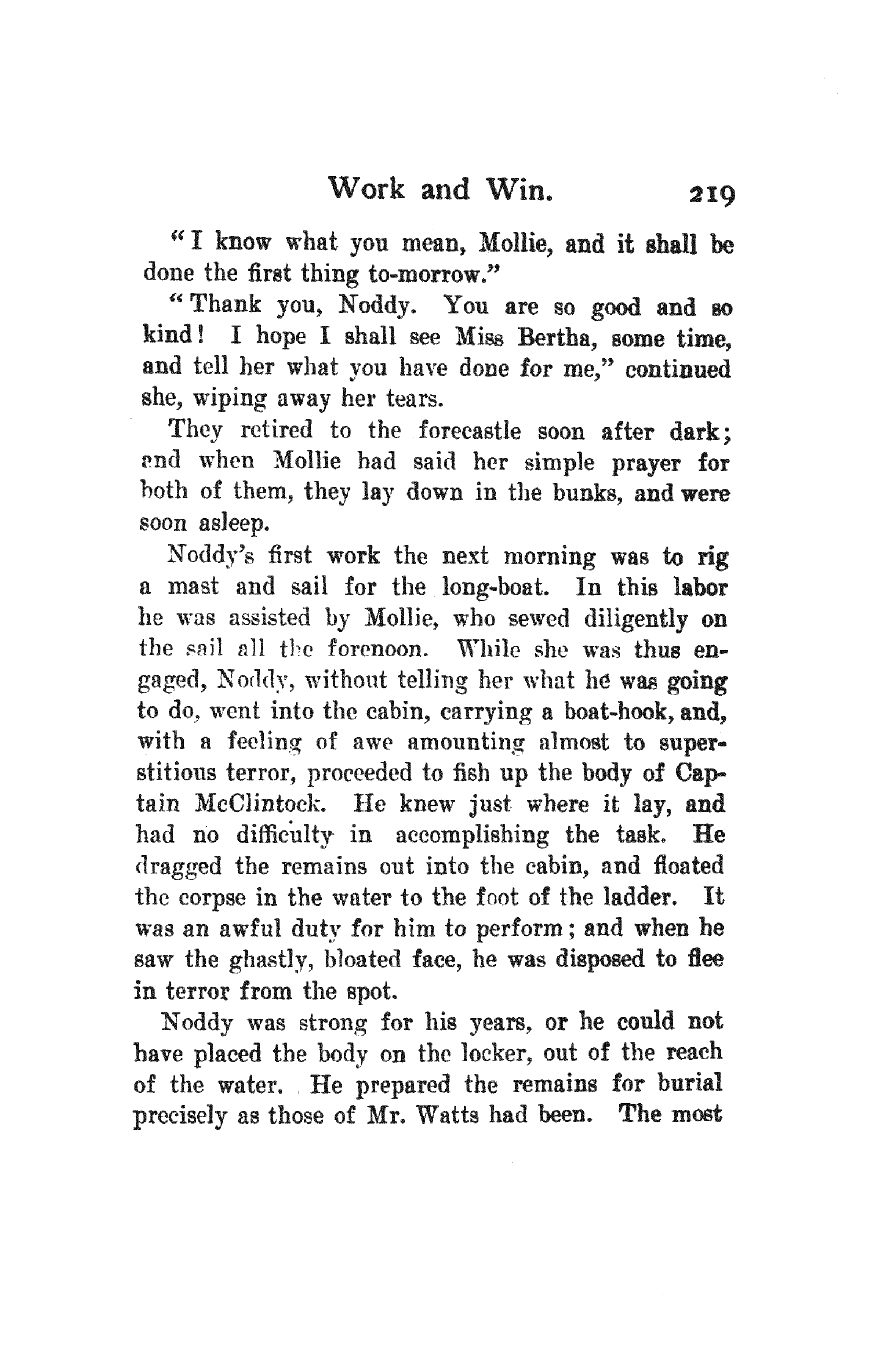 Work and Win. 219

"I know what you mean, Mollie, and it shall be done the first thing to-morrow."

"Thank you, Noddy. You are so good and so kind! I hope I shall see Miss Bertha, some time, and tell her what you have done for me," continued she, wiping away her tears.

They retired to the forecastle soon after dark; and when Mollie had said her simple prayer for both of them, they lay down in the bunks, and were soon asleep.

Noddy's first work the next morning was to rig a mast and sail for the long-boat. In this labor he was assisted by Mollie, who sewed diligently on the sail all the forenoon. While she was thus engaged, Noddy, without telling her what he was going to do, went into the cabin, carrying a boat-hook, and, with a feeling of awe amounting almost to superstitious terror, proceeded to fish up the body of Captain McClintock. He knew just where it lay, and had no difficulty in accomplishing the task. He dragged the remains out into the cabin, and floated the corpse in the water to the foot of the ladder. It was an awful duty for him to perform; and when he saw the ghastly, bloated face, he was disposed to flee in terror from the spot.

Noddy was strong for his years, or he could not have placed the body on the locker, out of the reach of the water. He prepared the remains for burial precisely as those of Mr. Watts had been. The most